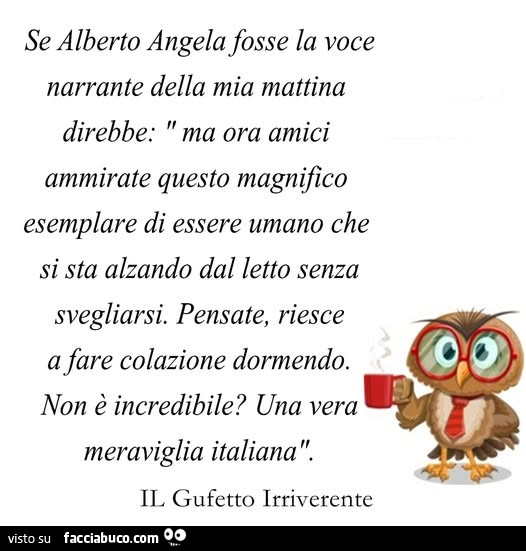 Se Alberto Angela fosse la voce narrante della mia mattina direbbe: " ma ora amici ammirate questo magnifico esemplare di essere umano che si sta alzando dal letto senza svegliarsi. Pensate, riesce a fare colazione dormendo. Non è incredibile? Una vera meraviglia italiana".

IL Gufetto Irriverente

visto su facciabuco.com